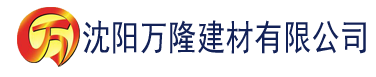 万

沈阳万隆建材有限公司